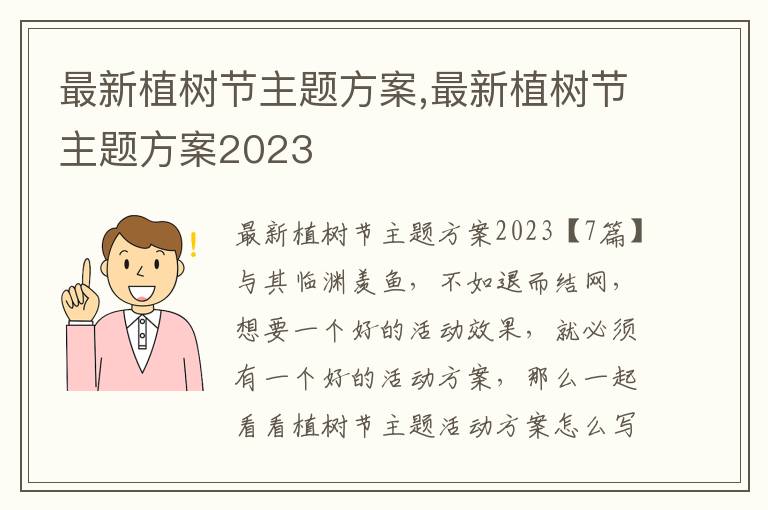 最新植树节主题方案,最新植树节主题方案2023

最新植树节主题方案2023【7篇】与其临渊羡鱼，不如退而结网，想要一个好的活动效果，就必须有一个好的活动方案，那么一起看看植树节主题活动方案怎么写